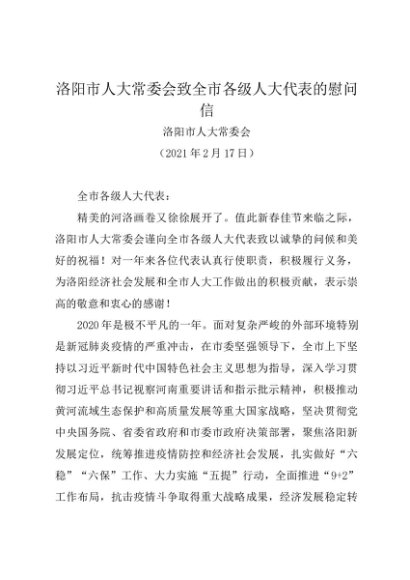 洛阳市人大常委会致全市各级人大代表的慰问信

洛阳市人大常委会

（2021 年 2 月 17 日）

全市各级人大代表：

精美的河洛画卷又徐徐展开了。值此新春佳节来临之际，洛阳市人大常委会谨向全市各级人大代表致以诚挚的问候和美好的祝福！对一年来各位代表认真行使职责，积极履行义务，为洛阳经济社会发展和全市人大工作做出的积极贡献，表示崇高的敬意和衷心的感谢！

2020 年是极不平凡的一年。面对复杂严峻的外部环境特别是新冠肺炎疫情的严重冲击，在市委坚强领导下，全市上下坚持以习近平新时代中国特色社会主义思想为指导，深入学习贯彻习近平总书记视察河南重要讲话和指示批示精神，积极推动黄河流域生态保护和高质量发展等重大国家战略，坚决贯彻党中央国务院、省委省政府和市委市政府决策部署，聚焦洛阳新发展定位，统筹推进疫情防控和经济社会发展，扎实做好“六稳”“六保”工作、大力实施“五提”行动，全面推进“9+2”工作布局，抗击疫情斗争取得重大战略成果，经济发展稳定转